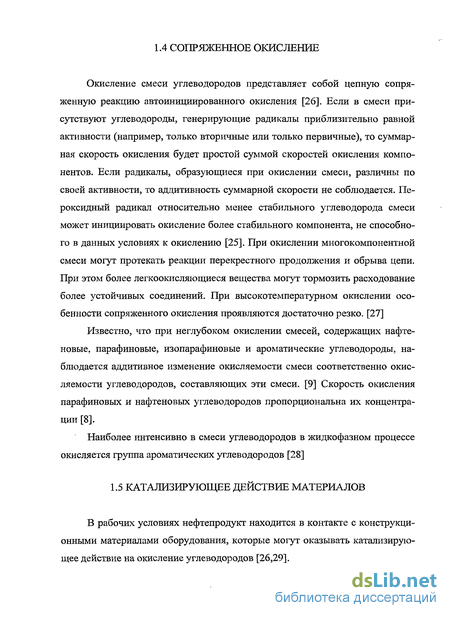 1.4 СОПРЯЖЕННОЕ ОКИСЛЕНИЕ

Окисление смеси углеводородов представляет собой цепную сопряженную реакцию автоинициированного окисления [26]. Если в смеси присутствуют углеводороды, генерирующие радикалы приблизительно равной активности (например, только вторичные или только первичные), то суммарная скорость окисления будет простой суммой скоростей окисления компонентов. Если радикалы, образующиеся при окислении смеси, различны по своей активности, то аддитивность суммарной скорости не соблюдается. Пероксидный радикал относительно менее стабильного углеводорода смеси может инициировать окисление более стабильного компонента, не способного в данных условиях к окислению [25]. При окислении многокомпонентной смеси могут протекать реакции перекрестного продолжения и обрыва цепи. При этом более легкоокисляющиеся вещества могут тормозить расходование более устойчивых соединений. При высокотемпературном окислении особенности сопряженного окисления проявляются достаточно резко. [27]

Известно, что при неглубоком окислении смесей, содержащих нафтеновые, парафиновые, изопарафиновые и ароматические углеводороды, наблюдается аддитивное изменение окисляемости смеси соответственно окисляемости углеводородов, составляющих эти смеси. [9] Скорость окисления парафиновых и нафтеновых углеводородов пропорциональна их концентрации [8].

Наиболее интенсивно в смеси углеводородов в жидкофазном процессе окисляется группа ароматических углеводородов [28]

1.5 КАТАЛИЗИРУЮЩЕЕ ДЕЙСТВИЕ МАТЕРИАЛОВ

В рабочих условиях нефтепродукт находится в контакте с конструкционными материалами оборудования, которые могут оказывать катализирующее действие на окисление углеводородов [26,29].

dsLib.net
библиотека диссертаций